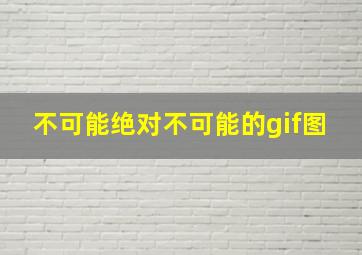 不可能绝对不可能的gif图